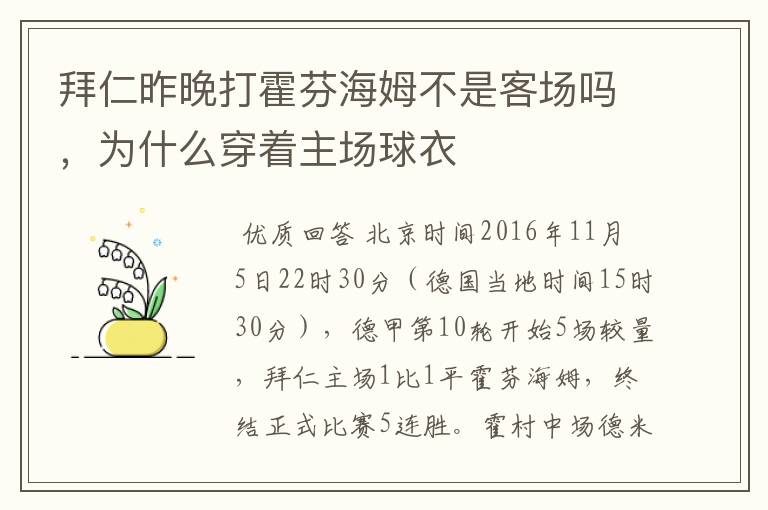 拜仁昨晚打霍芬海姆不是客场吗，为什么穿着主场球衣

优质回答 北京时间2016年11月5日22时30分（德国当地时间15时30分），德甲第10轮开始5场较量，拜仁主场1比1平霍芬海姆，终结正式比赛5连胜。霍村中场德米